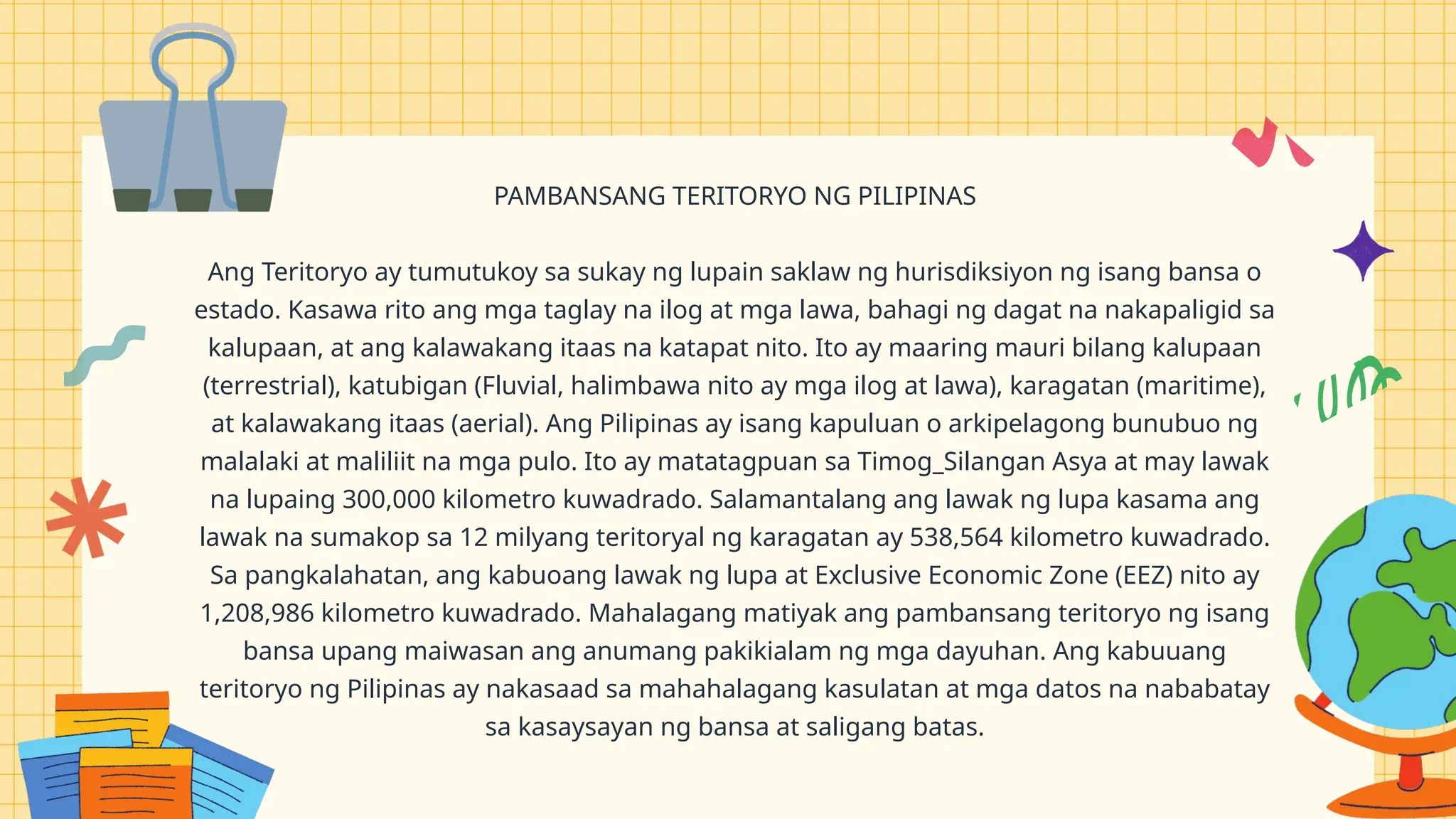 PAMBANSANG TERITORYO NG PILIPINAS

Ang Teritoryo ay tumutukoy sa sukay ng lupain saklaw ng hurisdiksiyon ng isang bansa o estado. Kasawa rito ang mga taglay na ilog at mga lawa, bahagi ng dagat na nakapaligid sa kalupaan, at ang kalawakang itaas na katapat nito. Ito ay maaring mauri bilang kalupaan (terrestrial), katubigan (Fluvial, halimbawa nito ay mga ilog at lawa), karagatan (maritime), at kalawakang itaas (aerial). Ang Pilipinas ay isang kapuluan o arkipelagong bunubuo ng malalaki at maliliit na mga pulo. Ito ay matatagpuan sa Timog_Silangan Asya at may lawak na lupaing 300,000 kilometro kuwadrado. Salamantalang ang lawak ng lupa kasama ang lawak na sumakop sa 12 milyang teritoryal ng karagatan ay 538,564 kilometro kuwadrado. Sa pangkalahatan, ang kabuoang lawak ng lupa at Exclusive Economic Zone (EEZ) nito ay 1,208,986 kilometro kuwadrado. Mahalagang matiyak ang pambansang teritoryo ng isang bansa upang maiwasan ang anumang pakikialam ng mga dayuhan. Ang kabuuang teritoryo ng Pilipinas ay nakasaad sa mahahalagang kasulatan at mga datos na nababatay sa kasaysayan ng bansa at saligang batas.